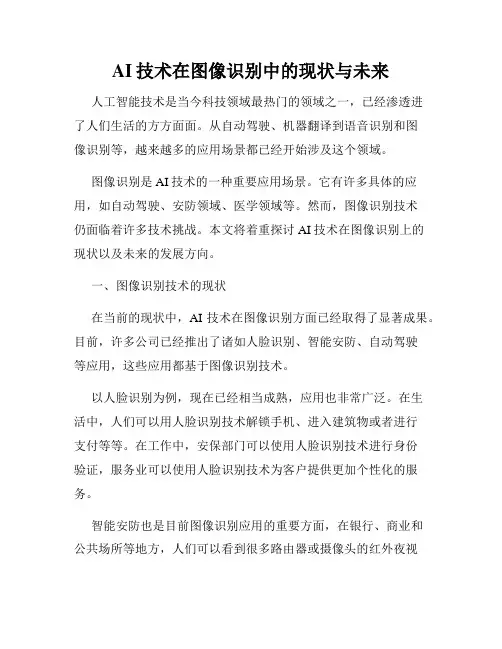 AI 技术在图像识别中的现状与未来

人工智能技术是当今科技领域最热门的领域之一，已经渗透进了人们生活的方方面面。从自动驾驶、机器翻译到语音识别和图像识别等，越来越多的应用场景都已经开始涉及这个领域。

图像识别是 AI 技术的一种重要应用场景。它有许多具体的应用，如自动驾驶、安防领域、医学领域等。然而，图像识别技术仍面临着许多技术挑战。本文将着重探讨 AI 技术在图像识别上的现状以及未来的发展方向。

一、图像识别技术的现状

在当前的现状中，AI 技术在图像识别方面已经取得了显著成果。目前，许多公司已经推出了诸如人脸识别、智能安防、自动驾驶等应用，这些应用都基于图像识别技术。

以人脸识别为例，现在已经相当成熟，应用也非常广泛。在生活中，人们可以用人脸识别技术解锁手机、进入建筑物或者进行支付等等。在工作中，安保部门可以使用人脸识别技术进行身份验证，服务业可以使用人脸识别技术为客户提供更加个性化的服务。

智能安防也是目前图像识别应用的重要方面，在银行、商业和公共场所等地方，人们可以看到很多路由器或摄像头的红外夜视